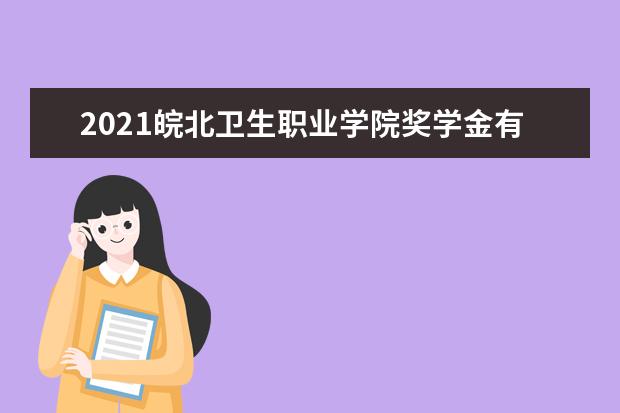 2021皖北卫生职业学院奖学金有